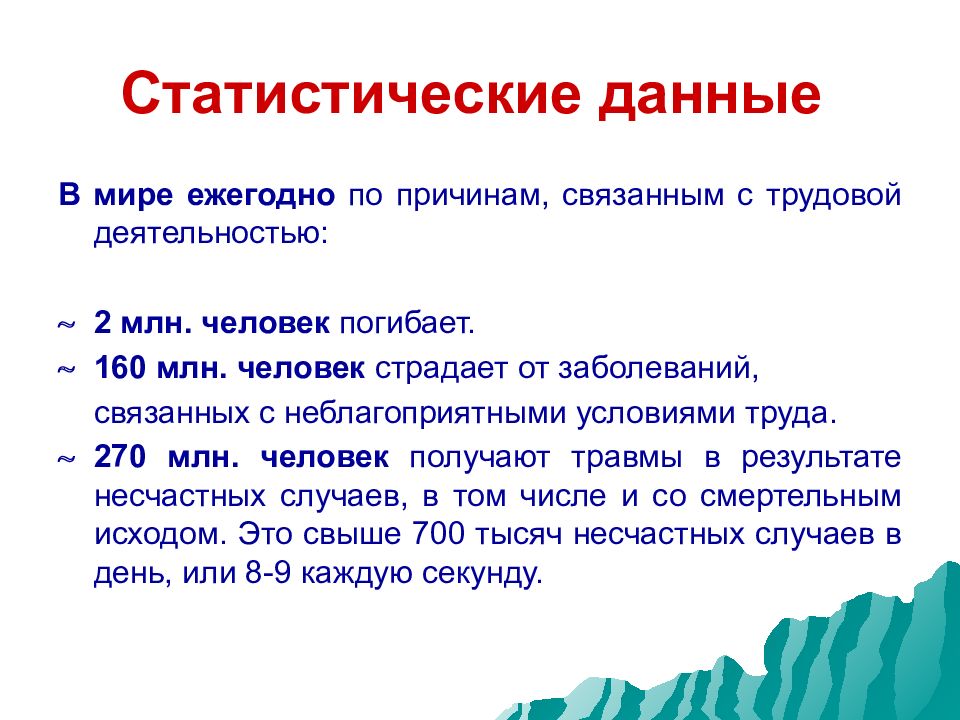 Статистические данные

В мире ежегодно по причинам, связанным с трудовой деятельностью:

~ 2 млн. человек погибает.

~ 160 млн. человек страдает от заболеваний, связанных с неблагоприятными условиями труда.

~ 270 млн. человек получают травмы в результате несчастных случаев, в том числе и со смертельным исходом. Это свыше 700 тысяч несчастных случаев в день, или 8-9 каждую секунду.